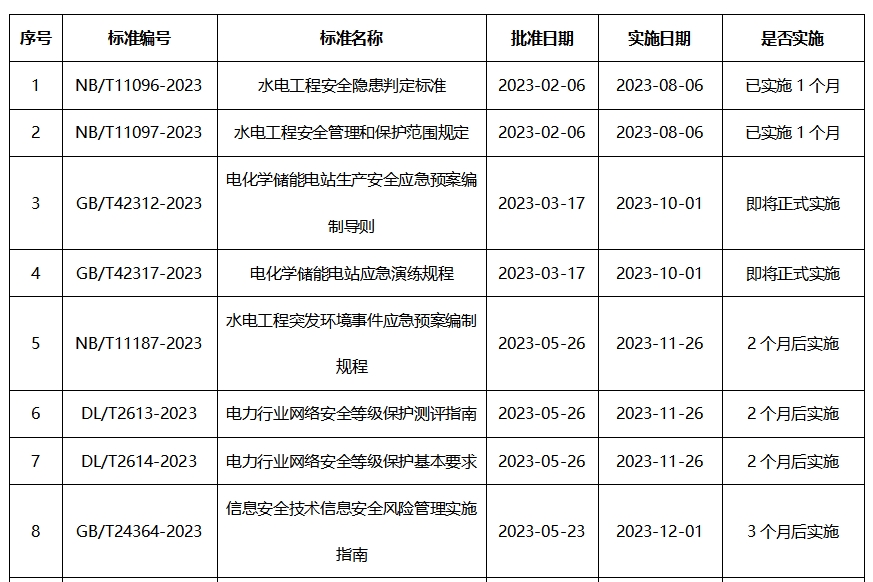 | 序号 | 标准编号 | 标准名称 | 批准日期 | 实施日期 | 是否实施 |
|---|---|---|---|---|---|
| 1 | NB/T11096-2023 | 水电工程安全隐患判定标准 | 2023-02-06 | 2023-08-06 | 已实施1个月 |
| 2 | NB/T11097-2023 | 水电工程安全管理和保护范围规定 | 2023-02-06 | 2023-08-06 | 已实施1个月 |
| 3 | GB/T42312-2023 | 电化学储能电站生产安全应急预案编制导则 | 2023-03-17 | 2023-10-01 | 即将正式实施 |
| 4 | GB/T42317-2023 | 电化学储能电站应急演练规程 | 2023-03-17 | 2023-10-01 | 即将正式实施 |
| 5 | NB/T11187-2023 | 水电工程突发环境事件应急预案编制规程 | 2023-05-26 | 2023-11-26 | 2个月后实施 |
| 6 | DL/T2613-2023 | 电力行业网络安全等级保护测评指南 | 2023-05-26 | 2023-11-26 | 2个月后实施 |
| 7 | DL/T2614-2023 | 电力行业网络安全等级保护基本要求 | 2023-05-26 | 2023-11-26 | 2个月后实施 |
| 8 | GB/T24364-2023 | 信息安全技术信息安全风险管理实施指南 | 2023-05-23 | 2023-12-01 | 3个月后实施 |